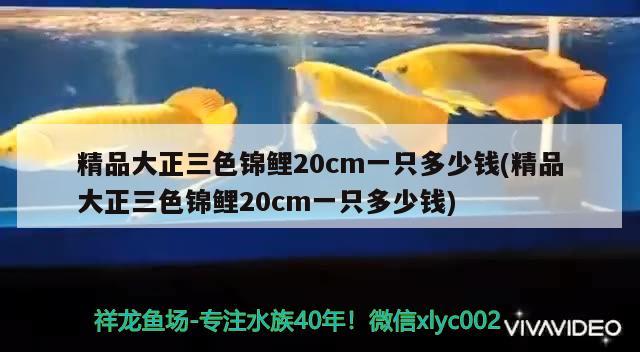 精品大正三色锦鲤20cm一只多少钱(精品大正三色锦鲤20cm一只多少钱)

祥龙鱼场-专注水族40年！微信xlyc002 VIVAVIDEO